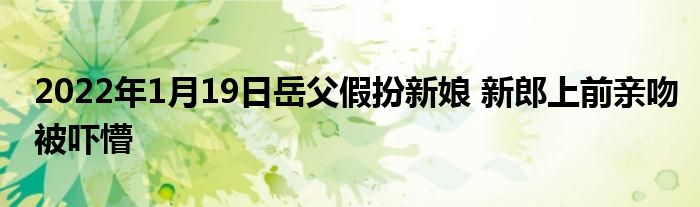 2022年1月19日岳父假扮新娘 新郎上前亲吻被吓懵